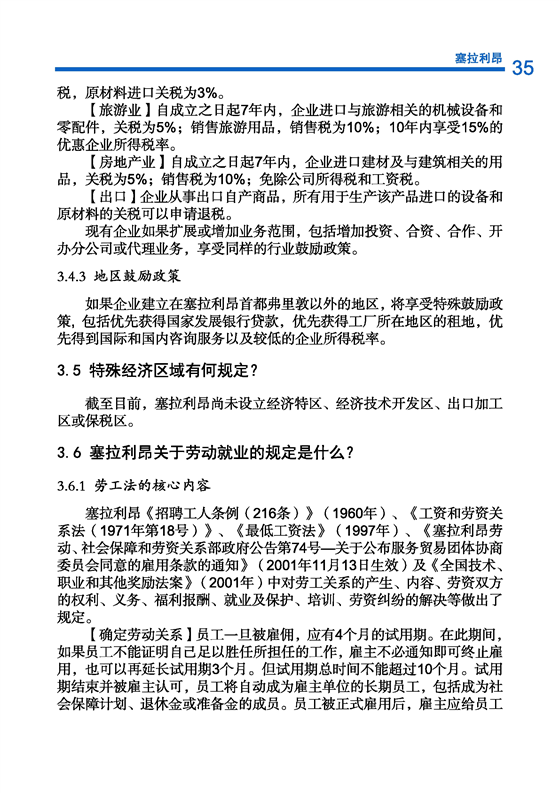 塞拉利昂 35

税，原材料进口关税为3%。

【旅游业】自成立之日起7年内，企业进口与旅游相关的机械设备和零配件，关税为5%；销售旅游用品，销售税为10%；10年内享受15%的优惠企业所得税率。

【房地产业】自成立之日起7年内，企业进口建材及与建筑相关的用品，关税为5%；销售税为10%；免除公司所得税和工资税。

【出口】企业从事出口自产商品，所有用于生产该产品进口的设备和原材料的关税可以申请退税。

现有企业如果扩展或增加业务范围，包括增加投资、合资、合作、开办分公司或代理业务，享受同样的行业鼓励政策。

3.4.3 地区鼓励政策

如果企业建立在塞拉利昂首都弗里敦以外的地区，将享受特殊鼓励政策，包括优先获得国家发展银行贷款，优先获得工厂所在地区的租地，优先得到国际和国内咨询服务以及较低的企业所得税率。

3.5 特殊经济区域有何规定？

截至目前，塞拉利昂尚未设立经济特区、经济技术开发区、出口加工区或保税区。

3.6 塞拉利昂关于劳动就业的规定是什么？

3.6.1 劳工法的核心内容

塞拉利昂《招聘工人条例（216条）》（1960年）、《工资和劳资关系法（1971年第18号）》、《最低工资法》（1997年）、《塞拉利昂劳动、社会保障和劳资关系部政府公告第74号—关于公布服务贸易团体协商委员会同意的雇用条款的通知》（2001年11月13日生效）及《全国技术、职业和其他奖励法案》（2001年）中对劳工关系的产生、内容、劳资双方的权利、义务、福利报酬、就业及保护、培训、劳资纠纷的解决等做出了规定。

【确定劳动关系】员工一旦被雇佣，应有4个月的试用期。在此期间，如果员工不能证明自己足以胜任所担任的工作，雇主不必通知即可终止雇用，也可以再延长试用期3个月。但试用期总时间不能超过10个月。试用期结束并被雇主认可，员工将自动成为雇主单位的长期员工，包括成为社会保障计划、退休金或准备金的成员。员工被正式雇用后，雇主应给员工